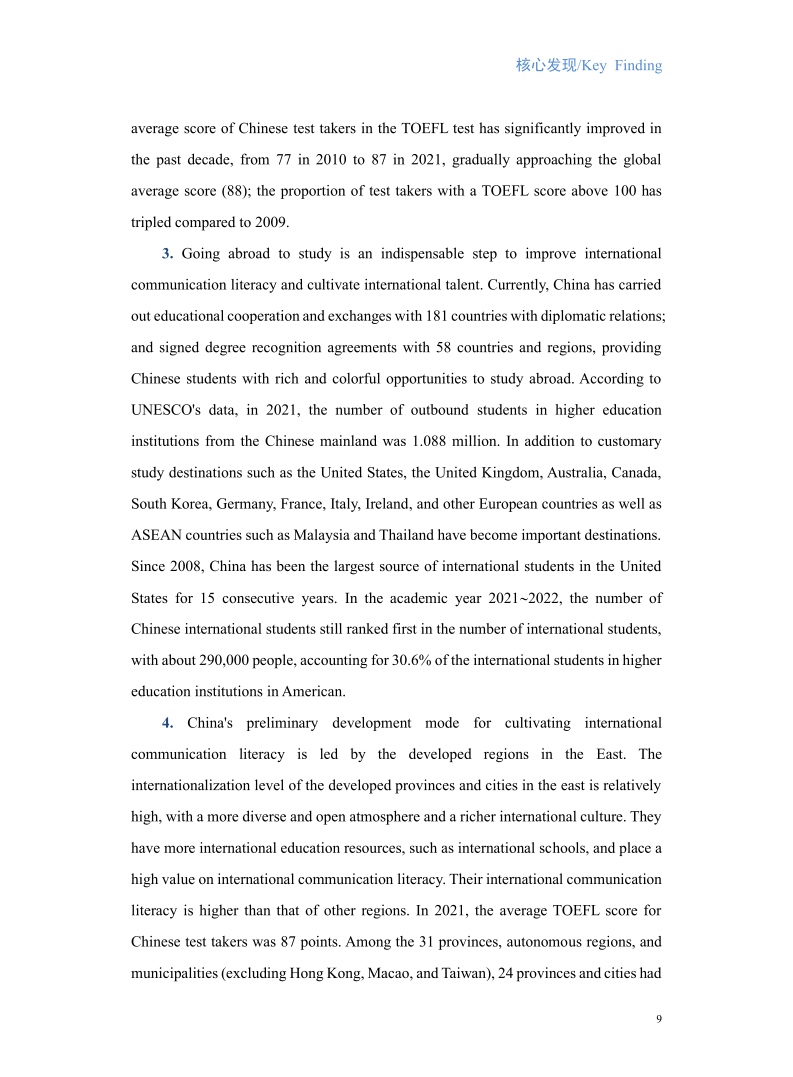 核心发现/Key Finding

average score of Chinese test takers in the TOEFL test has significantly improved in the past decade, from 77 in 2010 to 87 in 2021, gradually approaching the global average score (88); the proportion of test takers with a TOEFL score above 100 has tripled compared to 2009.

3. Going abroad to study is an indispensable step to improve international communication literacy and cultivate international talent. Currently, China has carried out educational cooperation and exchanges with 181 countries with diplomatic relations; and signed degree recognition agreements with 58 countries and regions, providing Chinese students with rich and colorful opportunities to study abroad. According to UNESCO's data, in 2021, the number of outbound students in higher education institutions from the Chinese mainland was 1.088 million. In addition to customary study destinations such as the United States, the United Kingdom, Australia, Canada, South Korea, Germany, France, Italy, Ireland, and other European countries as well as ASEAN countries such as Malaysia and Thailand have become important destinations. Since 2008, China has been the largest source of international students in the United States for 15 consecutive years. In the academic year 2021~2022, the number of Chinese international students still ranked first in the number of international students, with about 290,000 people, accounting for 30.6% of the international students in higher education institutions in American.

4. China's preliminary development mode for cultivating international communication literacy is led by the developed regions in the East. The internationalization level of the developed provinces and cities in the east is relatively high, with a more diverse and open atmosphere and a richer international culture. They have more international education resources, such as international schools, and place a high value on international communication literacy. Their international communication literacy is higher than that of other regions. In 2021, the average TOEFL score for Chinese test takers was 87 points. Among the 31 provinces, autonomous regions, and municipalities (excluding Hong Kong, Macao, and Taiwan), 24 provinces and cities had

9